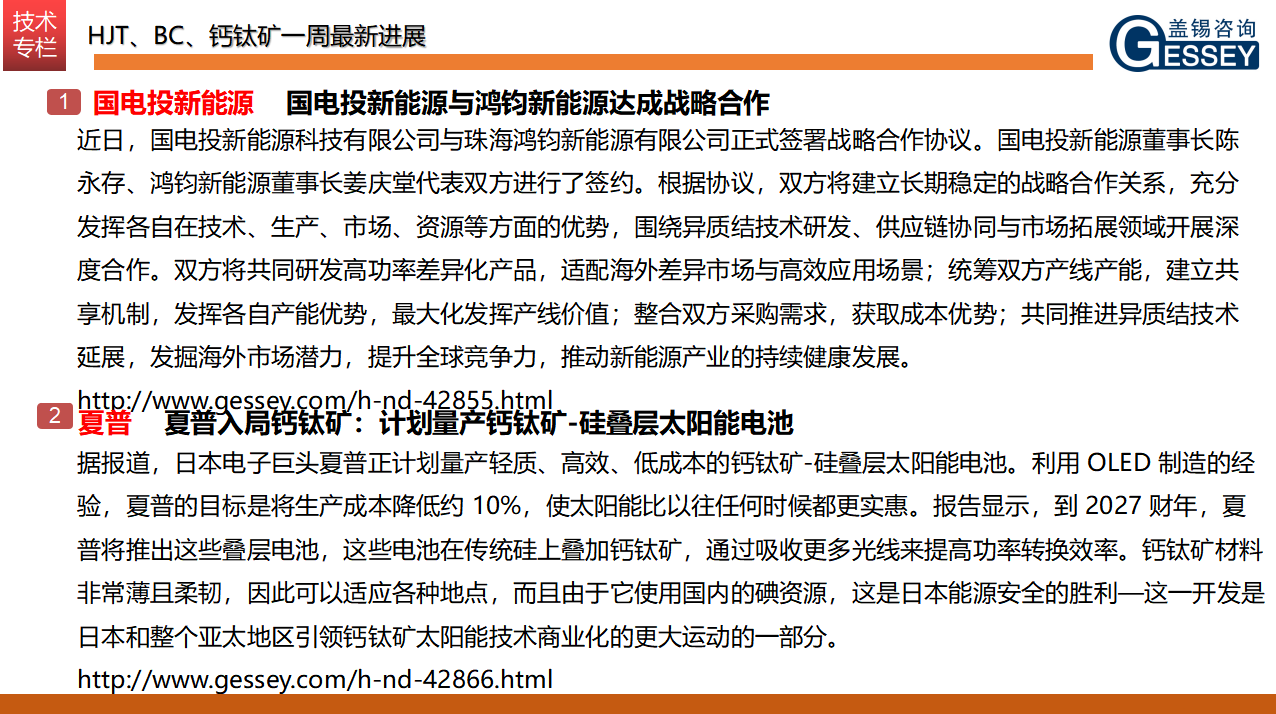 技术专栏

HJT、BC、钙钛矿一周最新进展

盖锡咨询 GESSEY

1 国电投新能源 国电投新能源与鸿钧新能源达成战略合作

近日，国电投新能源科技有限公司与珠海鸿钧新能源有限公司正式签署战略合作协议。国电投新能源董事长陈永存、鸿钧新能源董事长姜庆堂代表双方进行了签约。根据协议，双方将建立长期稳定的战略合作关系，充分发挥各自在技术、生产、市场、资源等方面的优势，围绕异质结技术研发、供应链协同与市场拓展领域开展深度合作。双方将共同研发高功率差异化产品，适配海外差异市场与高效应用场景；统筹双方产线产能，建立共享机制，发挥各自产能优势，最大化发挥产线价值；整合双方采购需求，获取成本优势；共同推进异质结技术延展，发掘海外市场潜力，提升全球竞争力，推动新能源产业的持续健康发展。

http://www.gessey.com/h-nd-42855.html

2 夏普 夏普入局钙钛矿：计划量产钙钛矿-硅叠层太阳能电池

据报道，日本电子巨头夏普正计划量产轻质、高效、低成本的钙钛矿-硅叠层太阳能电池。利用 OLED 制造的经验，夏普的目标是将生产成本降低约 10%，使太阳能比以往任何时候都更实惠。报告显示，到 2027 财年，夏普将推出这些叠层电池，这些电池在传统硅上叠加钙钛矿，通过吸收更多光线来提高功率转换效率。钙钛矿材料非常薄且柔韧，因此可以适应各种地点，而且由于它使用国内的碘资源，这是日本能源安全的胜利—这一开发是日本和整个亚太地区引领钙钛矿太阳能技术商业化的更大运动的一部分。

http://www.gessey.com/h-nd-42866.html